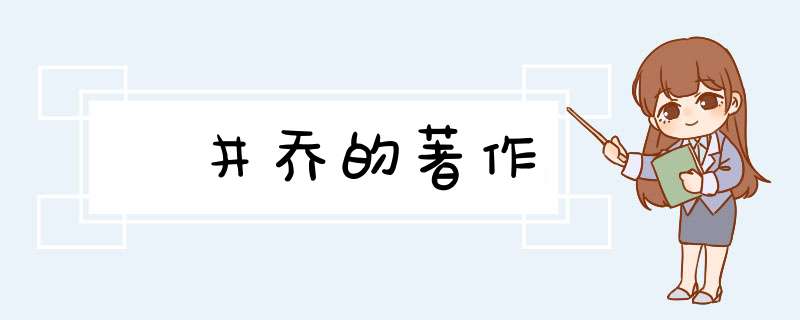 井乔的著作